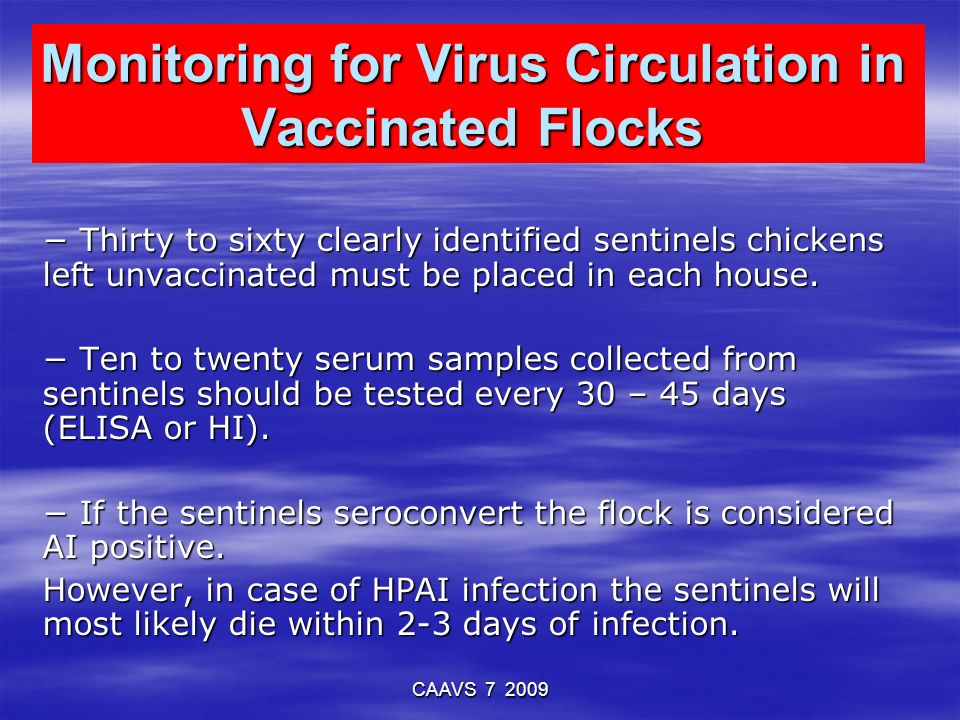 Monitoring for Virus Circulation in Vaccinated Flocks

− Thirty to sixty clearly identified sentinels chickens left unvaccinated must be placed in each house.

− Ten to twenty serum samples collected from sentinels should be tested every 30 – 45 days (ELISA or HI).

− If the sentinels seroconvert the flock is considered AI positive.

However, in case of HPAI infection the sentinels will most likely die within 2-3 days of infection.

CAAVS 7 2009